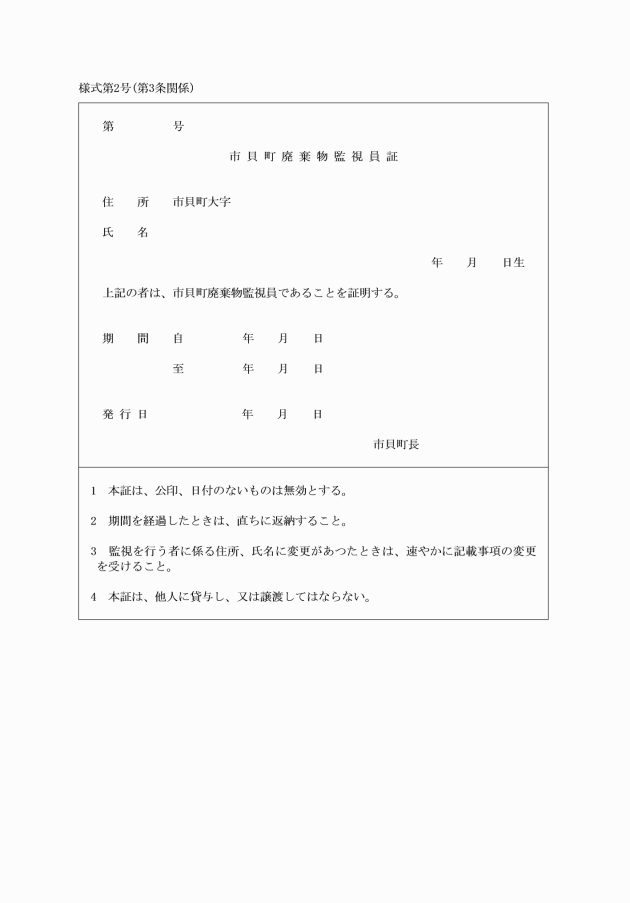 様式第2号(第3条関係)

第　　　　号

市貝町廃棄物監視員証

住　所　市貝町大字

氏　名

年　　月　　日生

上記の者は、市貝町廃棄物監視員であることを証明する。

期　間　自　　　年　　月　　日

至　　　年　　月　　日

発行日　　　年　　月　　日

市貝町長

1　本証は、公印、日付のないものは無効とする。

2　期間を経過したときは、直ちに返納すること。

3　監視を行う者に係る住所、氏名に変更があつたときは、速やかに記載事項の変更を受けること。

4　本証は、他人に貸与し、又は譲渡してはならない。